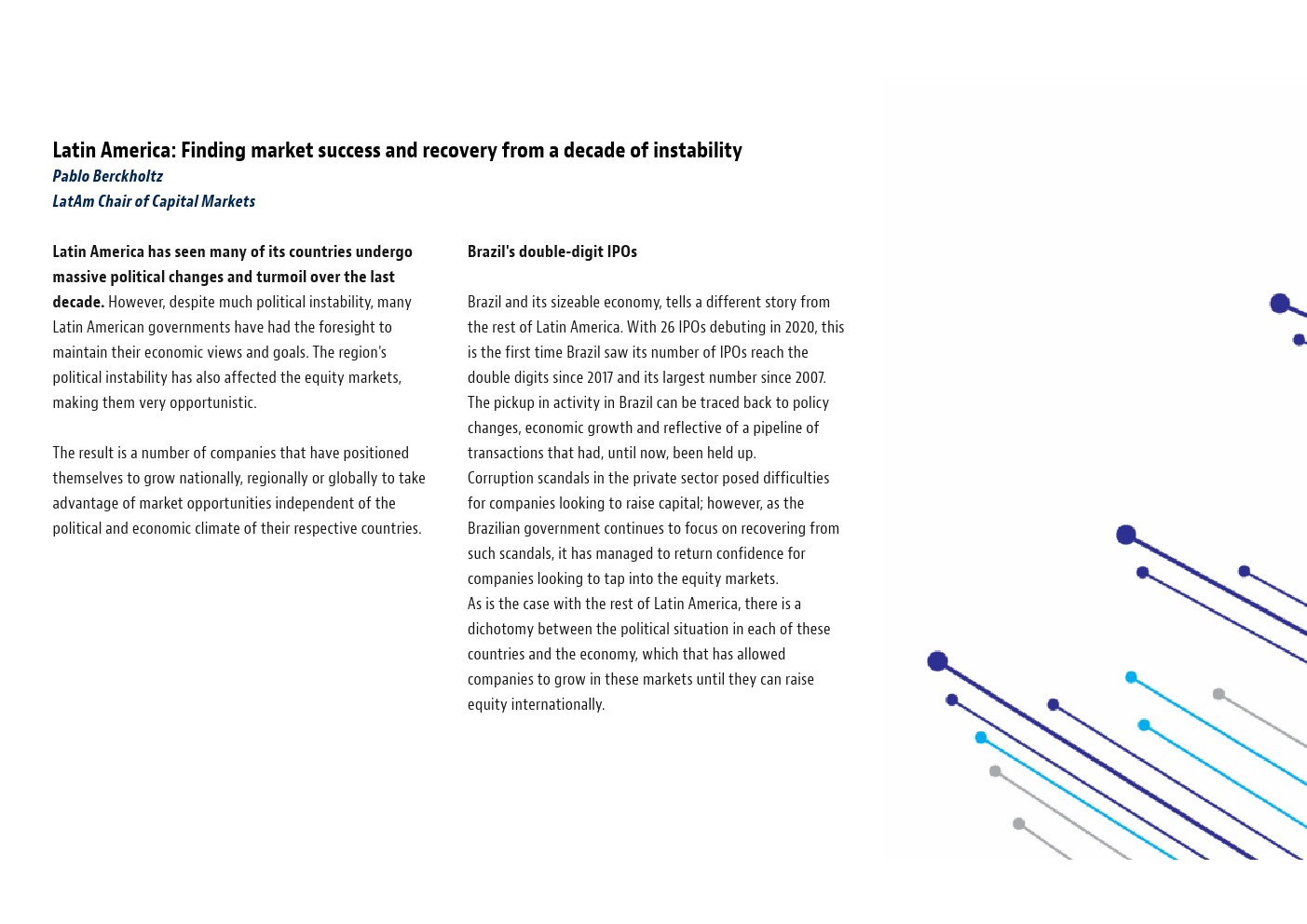 Latin America: Finding market success and recovery from a decade of instability
Pablo Berckholtz
LatAm Chair of Capital Markets

Latin America has seen many of its countries undergo massive political changes and turmoil over the last decade. However, despite much political instability, many Latin American governments have had the foresight to maintain their economic views and goals. The region's political instability has also affected the equity markets, making them very opportunistic.

The result is a number of companies that have positioned themselves to grow nationally, regionally or globally to take advantage of market opportunities independent of the political and economic climate of their respective countries.

Brazil's double-digit IPOs

Brazil and its sizeable economy, tells a different story from the rest of Latin America. With 26 IPOs debuting in 2020, this is the first time Brazil saw its number of IPOs reach the double digits since 2017 and its largest number since 2007. The pickup in activity in Brazil can be traced back to policy changes, economic growth and reflective of a pipeline of transactions that had, until now, been held up.
Corruption scandals in the private sector posed difficulties for companies looking to raise capital; however, as the Brazilian government continues to focus on recovering from such scandals, it has managed to return confidence for companies looking to tap into the equity markets.
As is the case with the rest of Latin America, there is a dichotomy between the political situation in each of these countries and the economy, which that has allowed companies to grow in these markets until they can raise equity internationally.